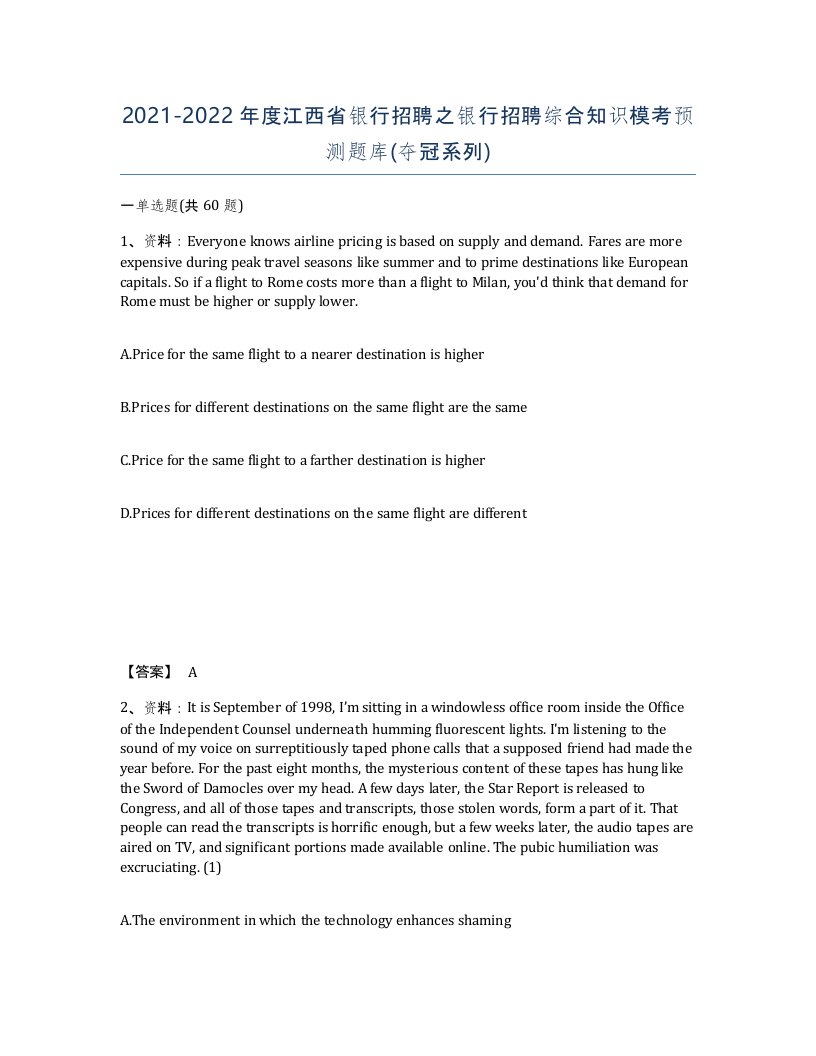 2021-2022年度江西省银行招聘之银行招聘综合知识模考预测题库(夺冠系列)

一单选题(共 60 题)

1、资料：Everyone knows airline pricing is based on supply and demand. Fares are more expensive during peak travel seasons like summer and to prime destinations like European capitals. So if a flight to Rome costs more than a flight to Milan, you'd think that demand for Rome must be higher or supply lower.

A.Price for the same flight to a nearer destination is higher

B.Prices for different destinations on the same flight are the same

C.Price for the same flight to a farther destination is higher

D.Prices for different destinations on the same flight are different

【答案】 A

2、资料：It is September of 1998, I'm sitting in a windowless office room inside the Office of the Independent Counsel underneath humming fluorescent lights. I'm listening to the sound of my voice on surreptitiously taped phone calls that a supposed friend had made the year before. For the past eight months, the mysterious content of these tapes has hung like the Sword of Damocles over my head. A few days later, the Star Report is released to Congress, and all of those tapes and transcripts, those stolen words, form a part of it. That people can read the transcripts is horrific enough, but a few weeks later, the audio tapes are aired on TV, and significant portions made available online. The pubic humiliation was excruciating. (1)

A.The environment in which the technology enhances shaming